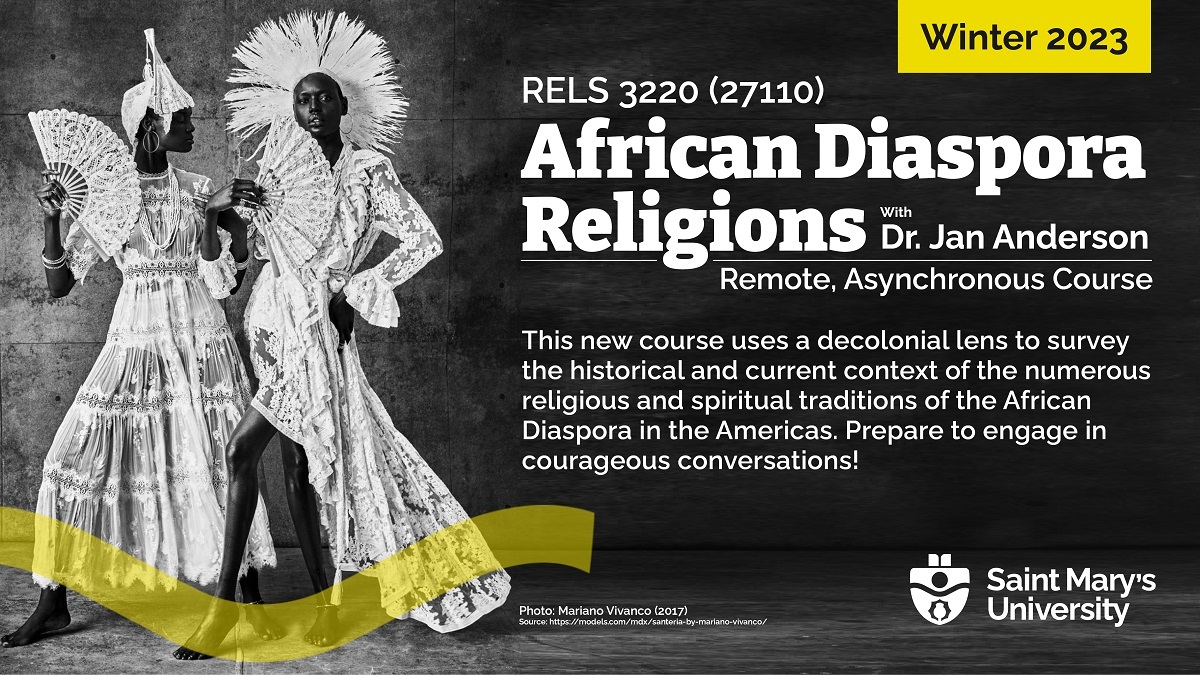 Winter 2023

RELS 3220 (27110)

African Diaspora Religions

With Dr. Jan Anderson

Remote, Asynchronous Course

This new course uses a decolonial lens to survey the historical and current context of the numerous religious and spiritual traditions of the African Diaspora in the Americas. Prepare to engage in courageous conversations!

Photo: Mariano Vivanco (2017)
Source: https://models.com/mdx/santeria-by-mariano-vivanco/

Saint Mary's University